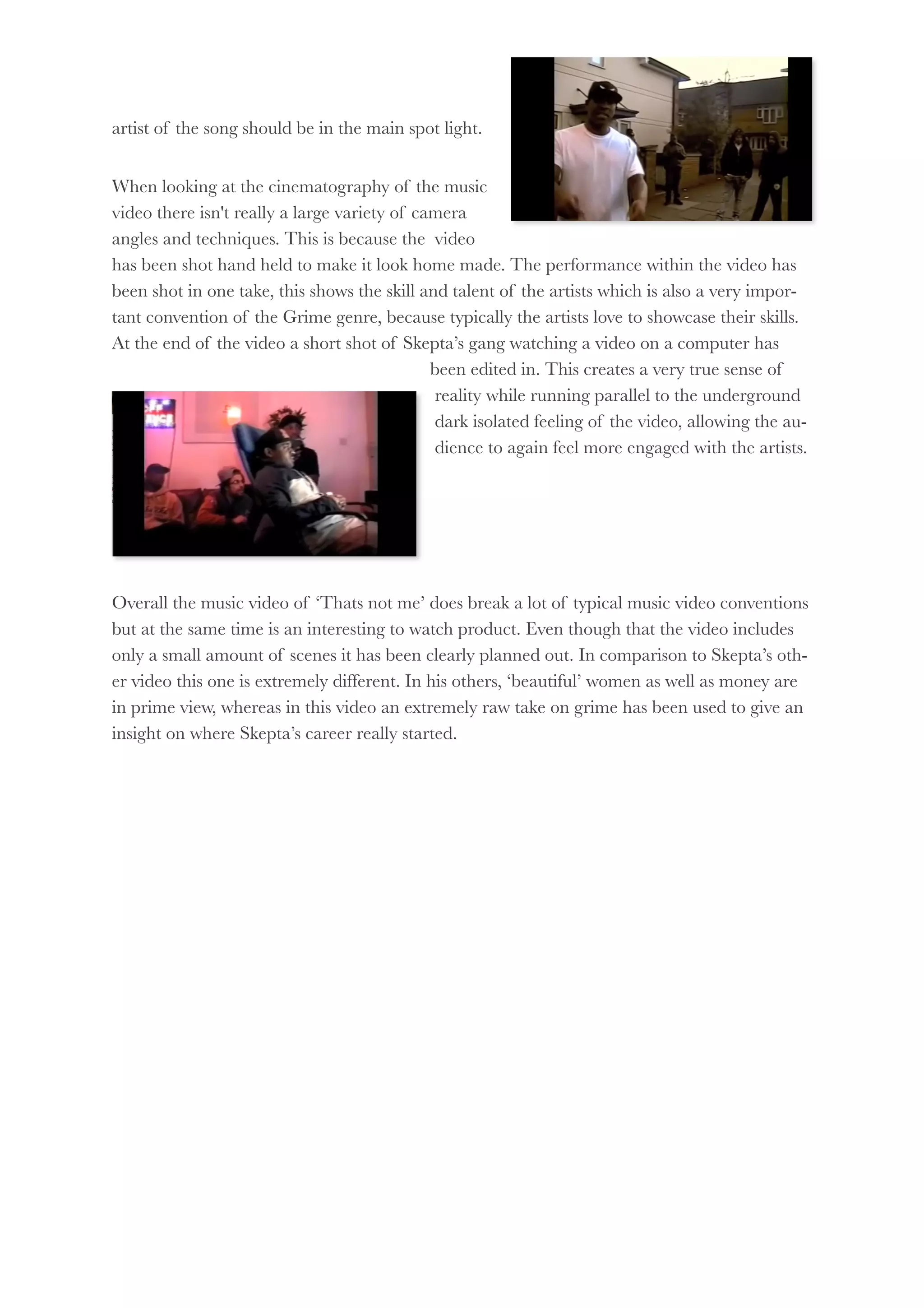 artist of the song should be in the main spot light.

When looking at the cinematography of the music video there isn't really a large variety of camera angles and techniques. This is because the video has been shot hand held to make it look home made. The performance within the video has been shot in one take, this shows the skill and talent of the artists which is also a very important convention of the Grime genre, because typically the artists love to showcase their skills. At the end of the video a short shot of Skepta’s gang watching a video on a computer has been edited in. This creates a very true sense of reality while running parallel to the underground dark isolated feeling of the video, allowing the audience to again feel more engaged with the artists.

Overall the music video of ‘Thats not me’ does break a lot of typical music video conventions but at the same time is an interesting to watch product. Even though that the video includes only a small amount of scenes it has been clearly planned out. In comparison to Skepta’s other video this one is extremely different. In his others, ‘beautiful’ women as well as money are in prime view, whereas in this video an extremely raw take on grime has been used to give an insight on where Skepta’s career really started.